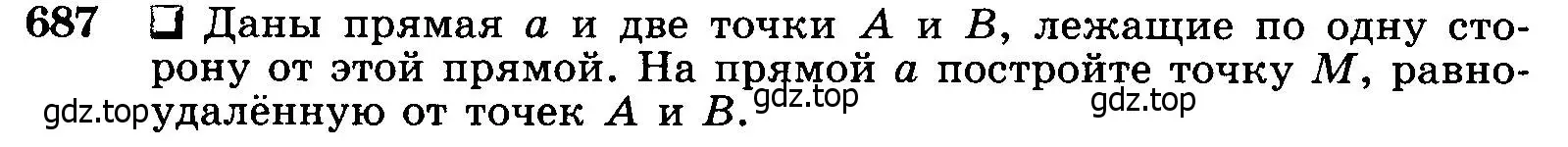 687 ☐ Даны прямая $a$ и две точки $A$ и $B$, лежащие по одну сторону от этой прямой. На прямой $a$ постройте точку $M$, равноудалённую от точек $A$ и $B$.

gdz.top gdz.top gdz.top